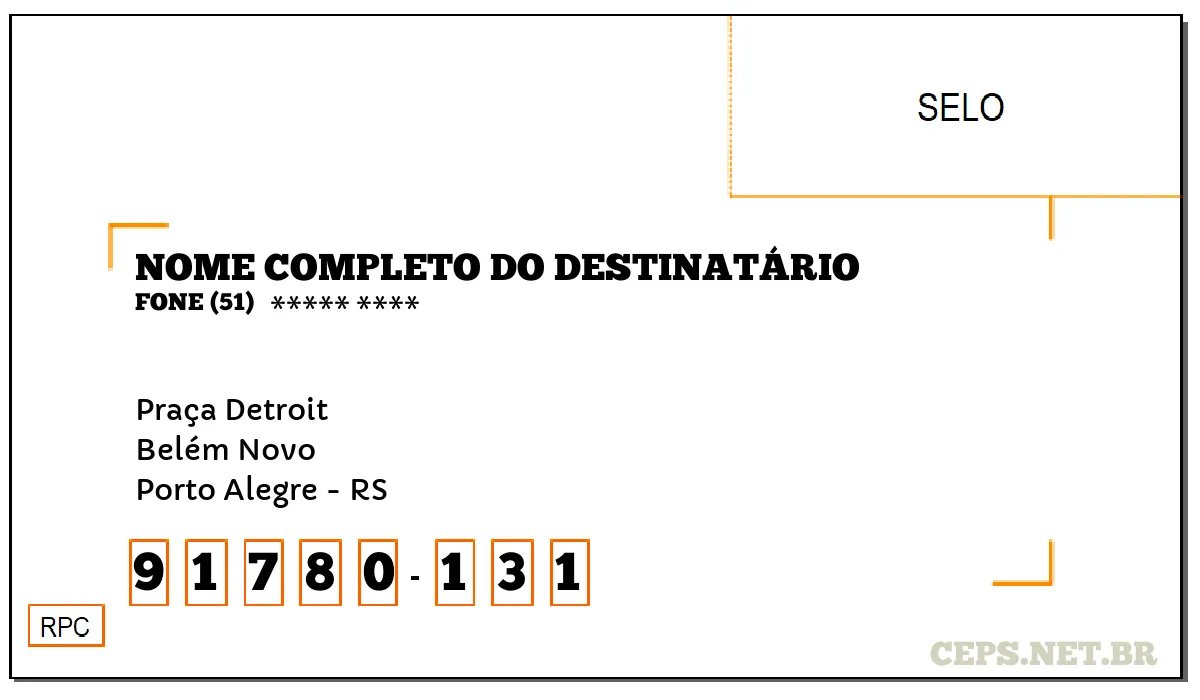 SELO

NOME COMPLETO DO DESTINATÁRIO
FONE (51) ***** ****

Praça Detroit
Belém Novo
Porto Alegre - RS

9 1 7 8 0 - 1 3 1

RPC

CEPS.NET.BR